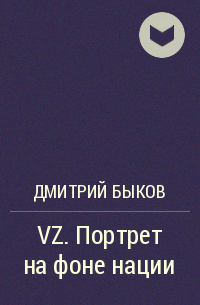 ДМИТРИЙ БЫКОВ

VZ. Портрет на фоне нации